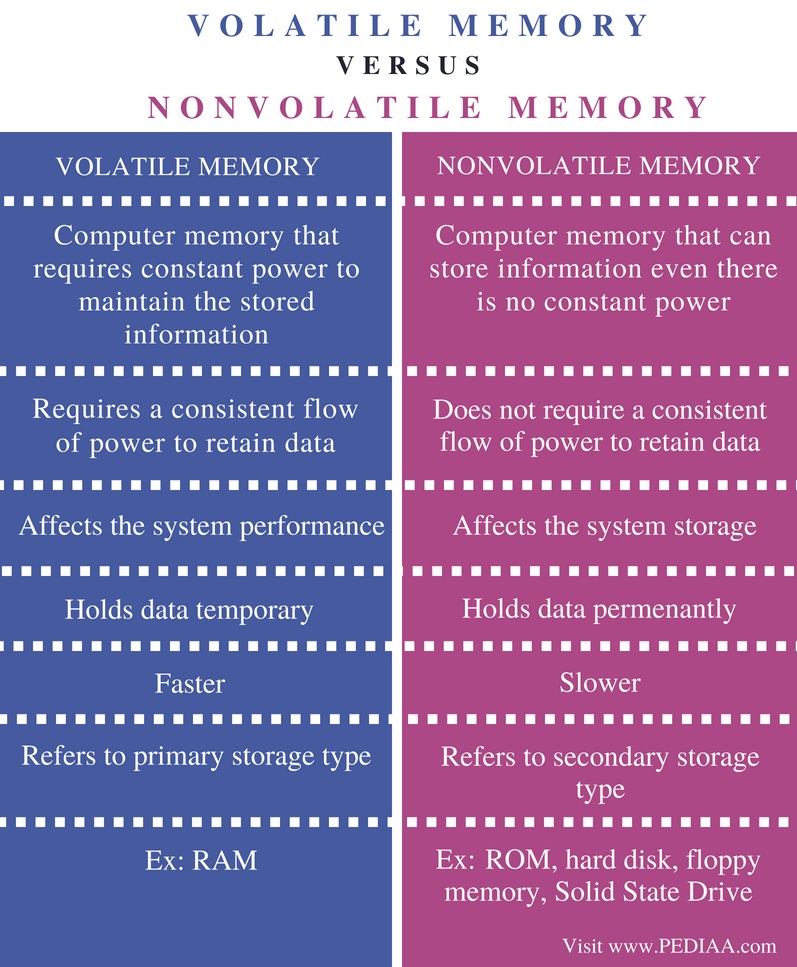 VOLATILE MEMORY
VERSUS
NONVOLATILE MEMORY

| VOLATILE MEMORY | NONVOLATILE MEMORY |
|---|---|
| Computer memory that requires constant power to maintain the stored information | Computer memory that can store information even there is no constant power |
| Requires a consistent flow of power to retain data | Does not require a consistent flow of power to retain data |
| Affects the system performance | Affects the system storage |
| Holds data temporary | Holds data permenantly |
| Faster | Slower |
| Refers to primary storage type | Refers to secondary storage type |
| Ex: RAM | Ex: ROM, hard disk, floppy memory, Solid State Drive |

Visit www.PEDIAA.com